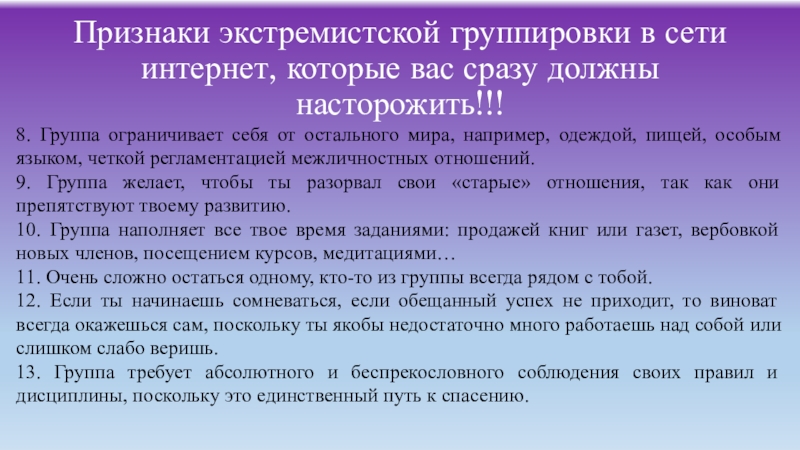 Признаки экстремистской группировки в сети интернет, которые вас сразу должны насторожить!!!

8. Группа ограничивает себя от остального мира, например, одеждой, пищей, особым языком, четкой регламентацией межличностных отношений.

9. Группа желает, чтобы ты разорвал свои «старые» отношения, так как они препятствуют твоему развитию.

10. Группа наполняет все твое время заданиями: продажей книг или газет, вербовкой новых членов, посещением курсов, медитациями…

11. Очень сложно остаться одному, кто-то из группы всегда рядом с тобой.

12. Если ты начинаешь сомневаться, если обещанный успех не приходит, то виноват всегда окажешься сам, поскольку ты якобы недостаточно много работаешь над собой или слишком слабо веришь.

13. Группа требует абсолютного и беспрекословного соблюдения своих правил и дисциплины, поскольку это единственный путь к спасению.